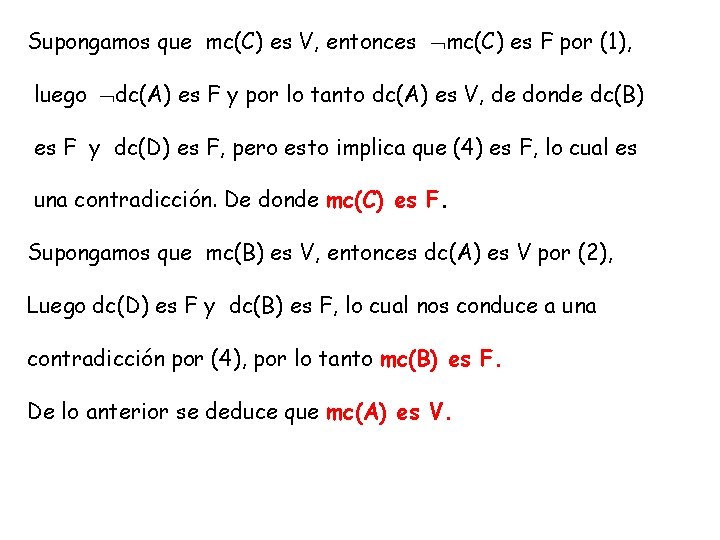 Supongamos que mc(C) es V, entonces $\neg$mc(C) es F por (1), luego $\neg$dc(A) es F y por lo tanto dc(A) es V, de donde dc(B) es F y dc(D) es F, pero esto implica que (4) es F, lo cual es una contradicción. De donde mc(C) es F.

Supongamos que mc(B) es V, entonces dc(A) es V por (2), Luego dc(D) es F y dc(B) es F, lo cual nos conduce a una contradicción por (4), por lo tanto mc(B) es F.

De lo anterior se deduce que mc(A) es V.